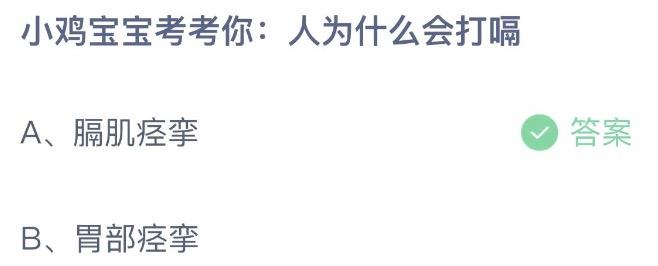 小鸡宝宝考考你：人为什么会打嗝

A、膈肌痉挛

答案

B、胃部痉挛